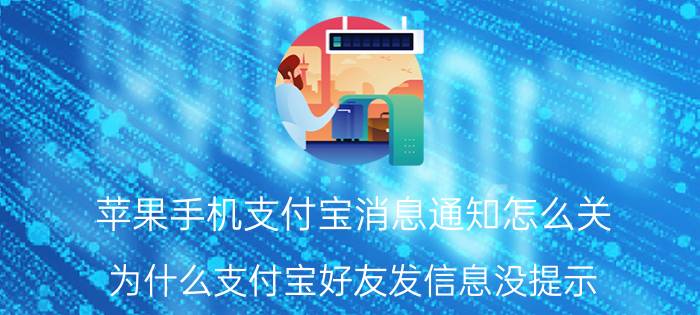 苹果手机支付宝消息通知怎么关

为什么支付宝好友发信息没提示